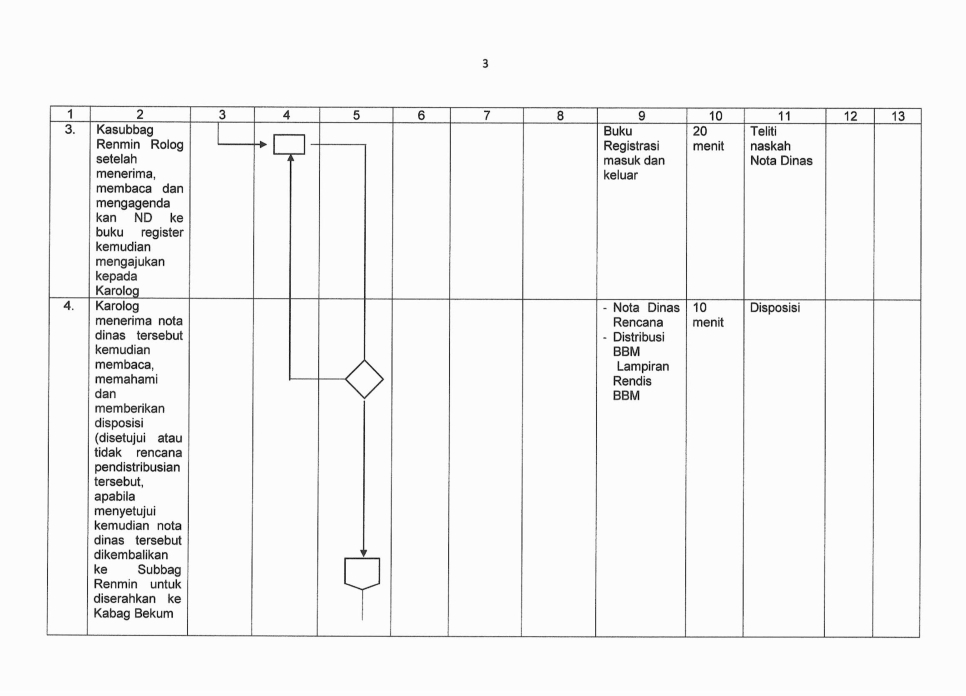 3

| 1 | 2 | 3 | 4 | 5 | 6 | 7 | 8 | 9 | 10 | 11 | 12 | 13 |
|---|---|---|---|---|---|---|---|---|---|---|---|---|
| 3. | Kasubbag Renmin Rolog setelah menerima, membaca dan mengagenda kan ND ke buku register kemudian mengajukan kepada Karolog | | | | | | | Buku Registrasi masuk dan keluar | 20 menit | Teliti naskah Nota Dinas | | |
| 4. | Karolog menerima nota dinas tersebut kemudian membaca, memahami dan memberikan disposisi (disetujui atau tidak rencana pendistribusian tersebut, apabila menyetujui kemudian nota dinas tersebut dikembalikan ke Subbag Renmin untuk diserahkan ke Kabag Bekum | | | | | | | - Nota Dinas Rencana - Distribusi BBM Lampiran Rendis BBM | 10 menit | Disposisi | | |